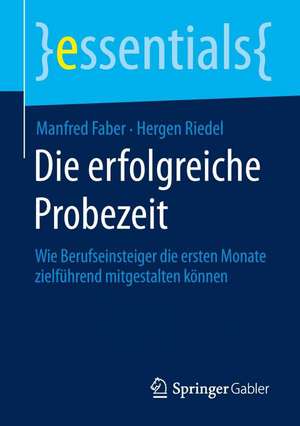 }essentials{

Manfred Faber · Hergen Riedel

Die erfolgreiche Probezeit

Wie Berufseinsteiger die ersten Monate zielführend mitgestalten können

Springer Gabler